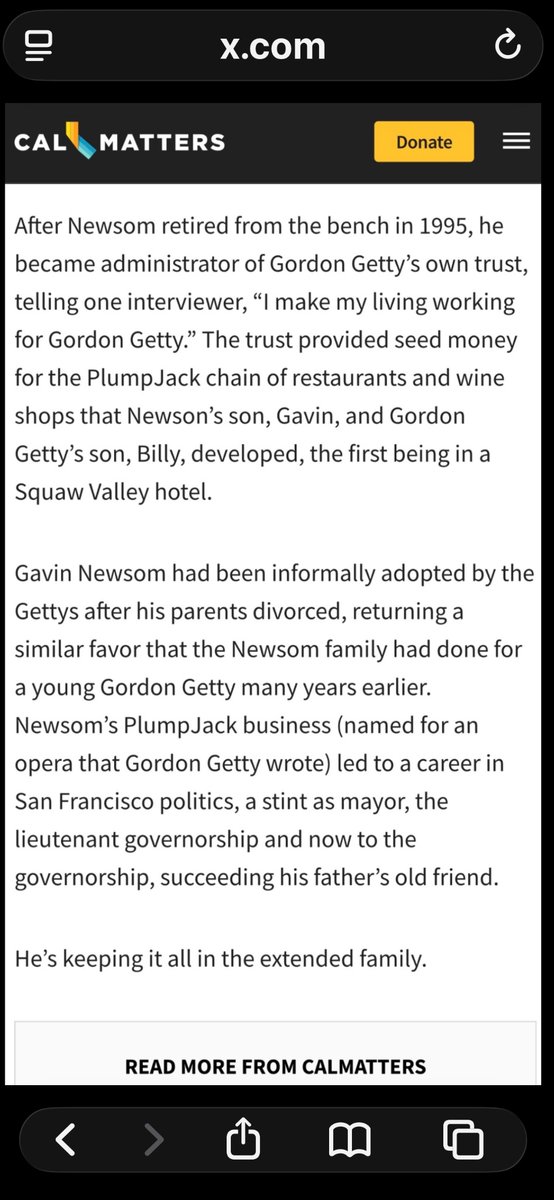 x.com

CAL MATTERS

Donate

After Newsom retired from the bench in 1995, he became administrator of Gordon Getty's own trust, telling one interviewer, "I make my living working for Gordon Getty." The trust provided seed money for the PlumpJack chain of restaurants and wine shops that Newson's son, Gavin, and Gordon Getty's son, Billy, developed, the first being in a Squaw Valley hotel.

Gavin Newsom had been informally adopted by the Gettys after his parents divorced, returning a similar favor that the Newsom family had done for a young Gordon Getty many years earlier. Newsom's PlumpJack business (named for an opera that Gordon Getty wrote) led to a career in San Francisco politics, a stint as mayor, the lieutenant governorship and now to the governorship, succeeding his father's old friend.

He's keeping it all in the extended family.

READ MORE FROM CALMATTERS